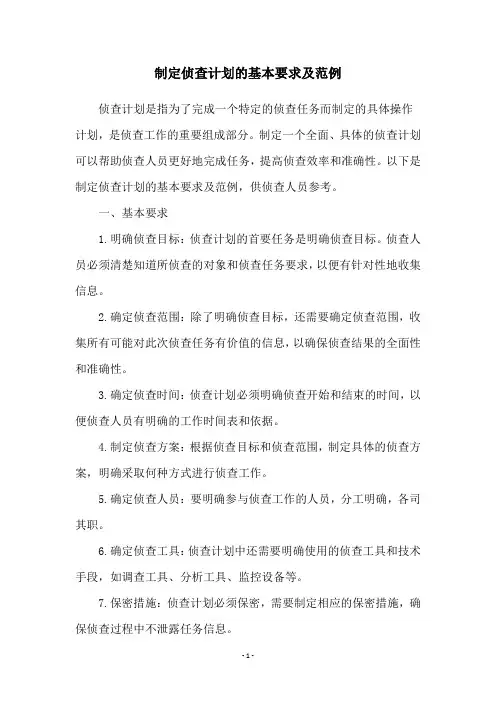 制定侦查计划的基本要求及范例

侦查计划是指为了完成一个特定的侦查任务而制定的具体操作计划，是侦查工作的重要组成部分。制定一个全面、具体的侦查计划可以帮助侦查人员更好地完成任务，提高侦查效率和准确性。以下是制定侦查计划的基本要求及范例，供侦查人员参考。

一、基本要求

1.明确侦查目标：侦查计划的首要任务是明确侦查目标。侦查人员必须清楚知道所侦查的对象和侦查任务要求，以便有针对性地收集信息。

2.确定侦查范围：除了明确侦查目标，还需要确定侦查范围，收集所有可能对此次侦查任务有价值的信息，以确保侦查结果的全面性和准确性。

3.确定侦查时间：侦查计划必须明确侦查开始和结束的时间，以便侦查人员有明确的工作时间表和依据。

4.制定侦查方案：根据侦查目标和侦查范围，制定具体的侦查方案，明确采取何种方式进行侦查工作。

5.确定侦查人员：要明确参与侦查工作的人员，分工明确，各司其职。

6.确定侦查工具：侦查计划中还需要明确使用的侦查工具和技术手段，如调查工具、分析工具、监控设备等。

7.保密措施：侦查计划必须保密，需要制定相应的保密措施，确保侦查过程中不泄露任务信息。

- 1 -